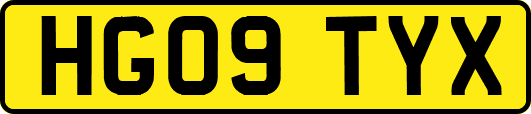 HG09 TYX